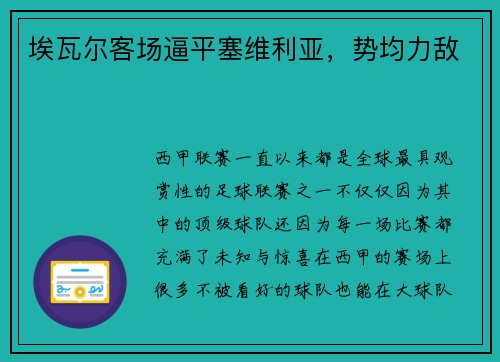 埃瓦尔客场逼平塞维利亚，势均力敌

西甲联赛一直以来都是全球最具观赏性的足球联赛之一不仅仅因为其中的顶级球队还因为每一场比赛都充满了未知与惊喜在西甲的赛场上很多不被看好的球队也能在大球队